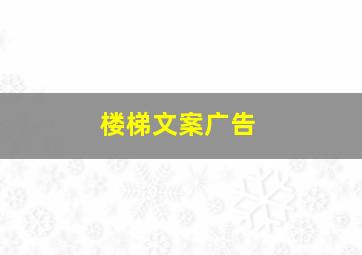 楼梯文案广告